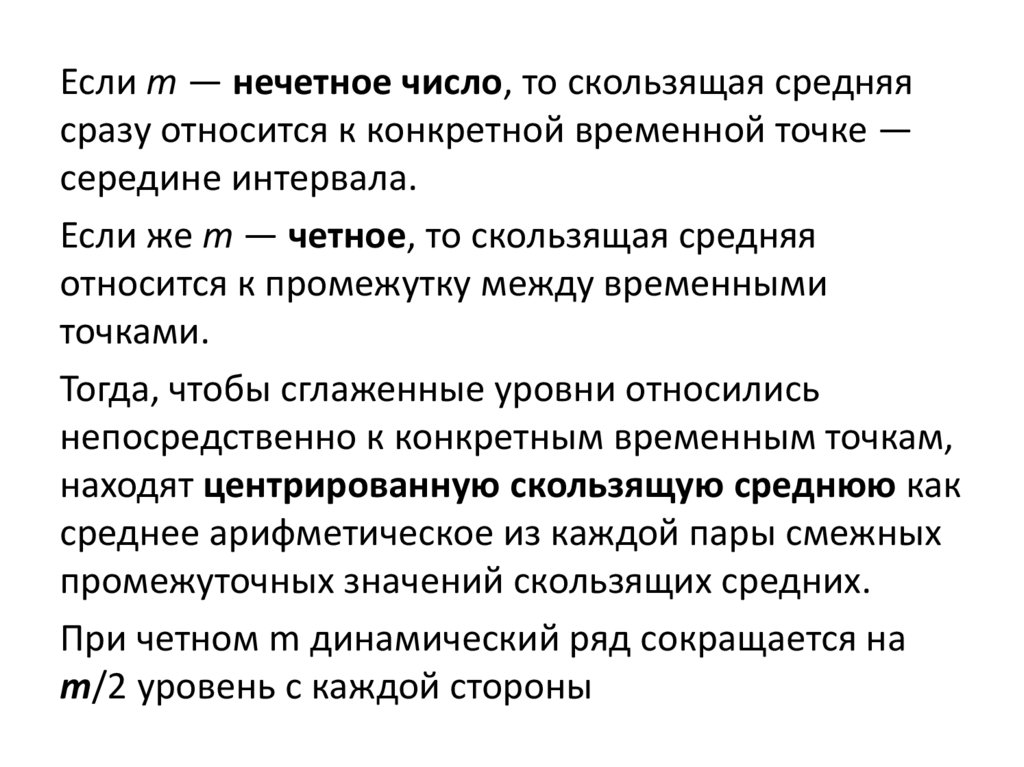 Если $m$ — нечетное число, то скользящая средняя сразу относится к конкретной временной точке — середине интервала.

Если же $m$ — четное, то скользящая средняя относится к промежутку между временными точками.

Тогда, чтобы сглаженные уровни относились непосредственно к конкретным временным точкам, находят центрированную скользящую среднюю как среднее арифметическое из каждой пары смежных промежуточных значений скользящих средних.

При четном m динамический ряд сокращается на $m/2$ уровень с каждой стороны